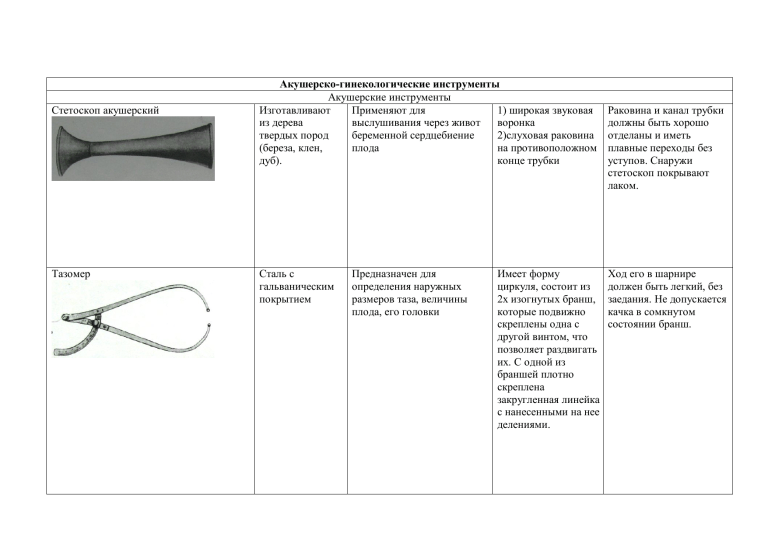 | Акушерско-гинекологические инструменты | | | | |
|---|---|---|---|---|
| Акушерские инструменты | | | | |
| Стетоскоп акушерский | Изготавливают из дерева твердых пород (береза, клен, дуб). | Применяют для выслушивания через живот беременной сердцебиение плода | 1) широкая звуковая воронка 2)слуховая раковина на противоположном конце трубки | Раковина и канал трубки должны быть хорошо отделаны и иметь плавные переходы без уступов. Снаружи стетоскоп покрывают лаком. |
| Тазомер | Сталь с гальваническим покрытием | Предназначен для определения наружных размеров таза, величины плода, его головки | Имеет форму циркуля, состоит из 2х изогнутых бранш, которые подвижно скреплены одна с другой винтом, что позволяет раздвигать их. С одной из браншей плотно скреплена закругленная линейка с нанесенными на нее делениями. | Ход его в шарнире должен быть легкий, без заедания. Не допускается качка в сомкнутом состоянии бранш. |